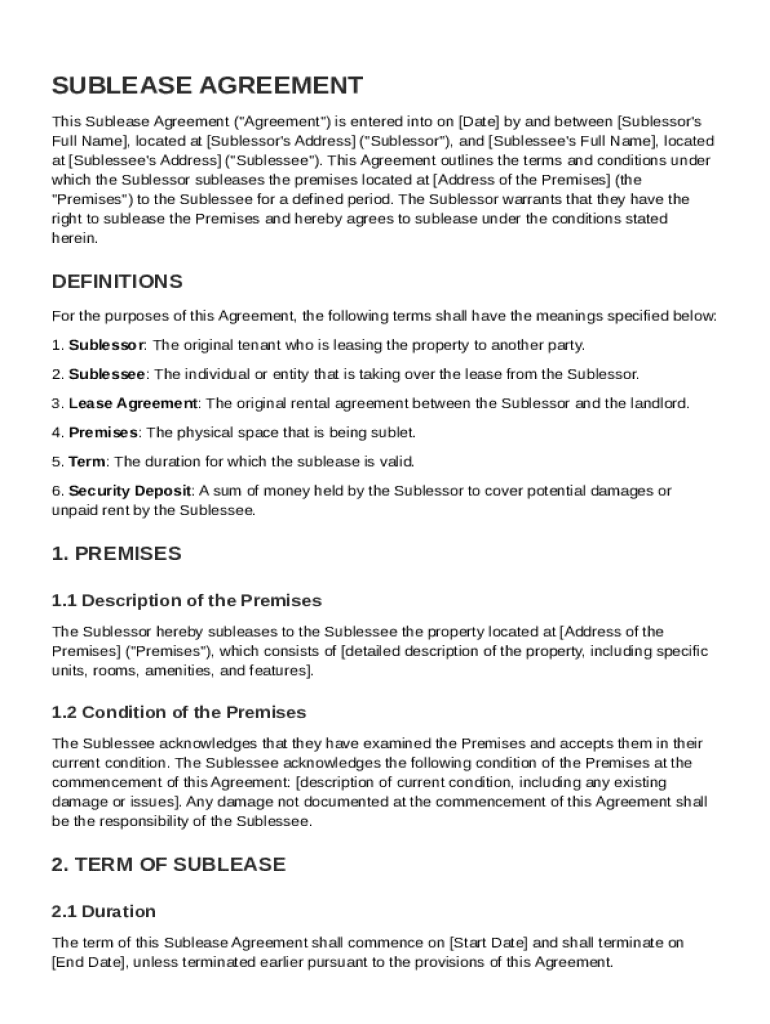 SUBLEASE AGREEMENT

This Sublease Agreement ("Agreement") is entered into on [Date] by and between [Sublessor's Full Name], located at [Sublessor's Address] ("Sublessor"), and [Sublessee's Full Name], located at [Sublessee's Address] ("Sublessee"). This Agreement outlines the terms and conditions under which the Sublessor subleases the premises located at [Address of the Premises] (the "Premises") to the Sublessee for a defined period. The Sublessor warrants that they have the right to sublease the Premises and hereby agrees to sublease under the conditions stated herein.

DEFINITIONS

For the purposes of this Agreement, the following terms shall have the meanings specified below:

1. Sublessor: The original tenant who is leasing the property to another party.

2. Sublessee: The individual or entity that is taking over the lease from the Sublessor.

3. Lease Agreement: The original rental agreement between the Sublessor and the landlord.

4. Premises: The physical space that is being sublet.

5. Term: The duration for which the sublease is valid.

6. Security Deposit: A sum of money held by the Sublessor to cover potential damages or unpaid rent by the Sublessee.

1. PREMISES

1.1 Description of the Premises

The Sublessor hereby subleases to the Sublessee the property located at [Address of the Premises] ("Premises"), which consists of [detailed description of the property, including specific units, rooms, amenities, and features].

1.2 Condition of the Premises

The Sublessee acknowledges that they have examined the Premises and accepts them in their current condition. The Sublessee acknowledges the following condition of the Premises at the commencement of this Agreement: [description of current condition, including any existing damage or issues]. Any damage not documented at the commencement of this Agreement shall be the responsibility of the Sublessee.

2. TERM OF SUBLEASE

2.1 Duration

The term of this Sublease Agreement shall commence on [Start Date] and shall terminate on [End Date], unless terminated earlier pursuant to the provisions of this Agreement.